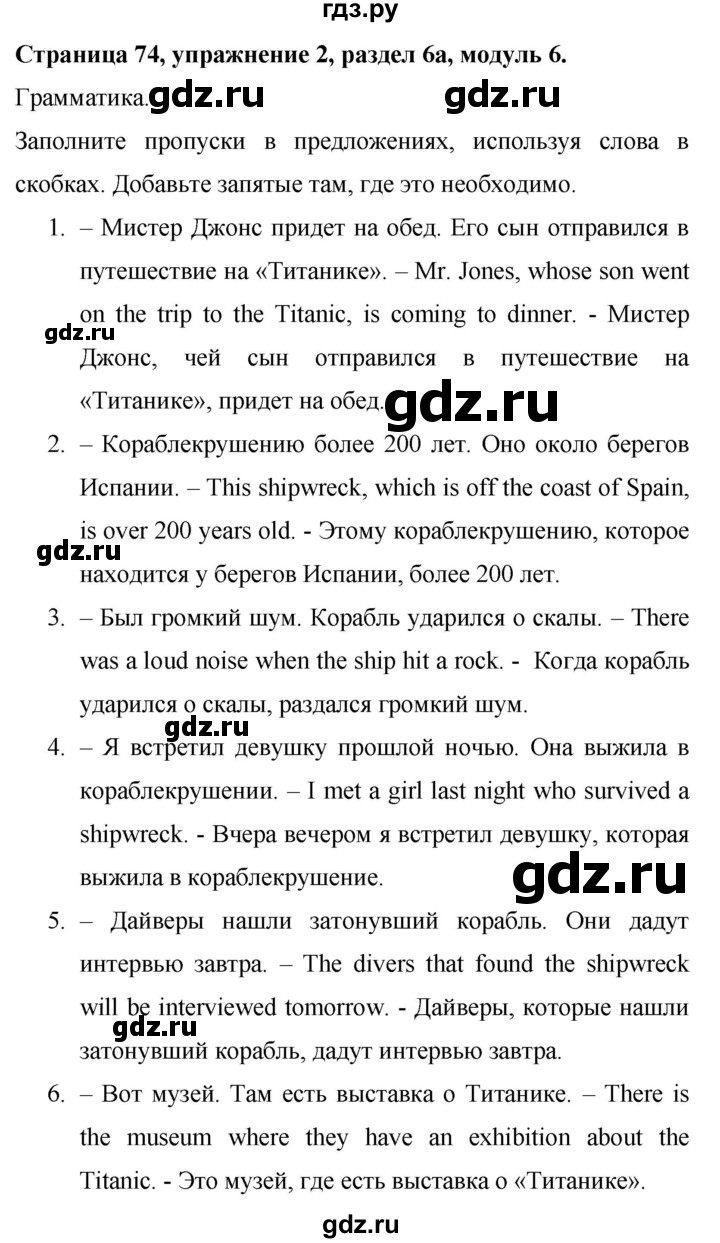 гдз.ру

Страница 74, упражнение 2, раздел 6а, модуль 6.

Грамматика. gdz.ru gdz.ru

Заполните пропуски в предложениях, используя слова в скобках. Добавьте запятые там, где это необходимо.

1. – Мистер Джонс придет на обед. Его сын отправился в путешествие на «Титанике». – Mr. Jones, whose son went on the trip to the Titanic, is coming to dinner. - Мистер Джонс, чей сын отправился в путешествие на «Титанике», придет на обед.

gdz.ru gdz.ru

2. – Кораблекрушению более 200 лет. Оно около берегов Испании. – This shipwreck, which is off the coast of Spain, is over 200 years old. - Этому кораблекрушению, которое находится у берегов Испании, более 200 лет.

gdz.ru

3. – Был громкий шум. Корабль ударился о скалы. – There was a loud noise when the ship hit a rock. - Когда корабль ударился о скалы, раздался громкий шум.

gdz.ru

4. – Я встретил девушку прошлой ночью. Она выжила в кораблекрушении. – I met a girl last night who survived a shipwreck. - Вчера вечером я встретил девушку, которая выжила в кораблекрушение.

gdz.ru

5. – Дайверы нашли затонувший корабль. Они дадут интервью завтра. – The divers that found the shipwreck will be interviewed tomorrow. - Дайверы, которые нашли затонувший корабль, дадут интервью завтра.

gdz.ru

6. – Вот музей. Там есть выставка о Титанике. – There is the museum where they have an exhibition about the Titanic. - Это музей, где есть выставка о «Титанике».

gdz.ru